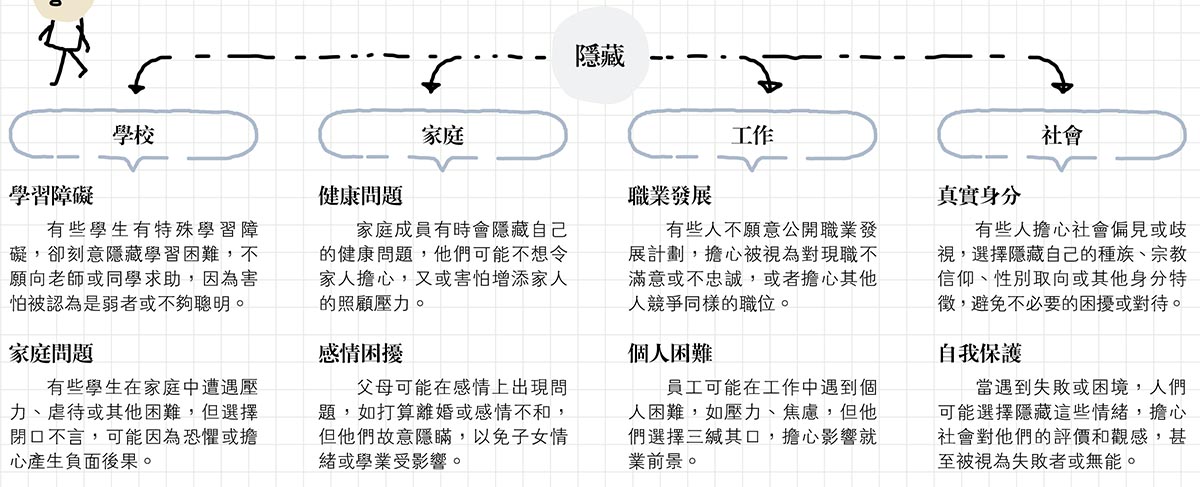 隱藏

學校

學習障礙

有些學生有特殊學習障礙，卻刻意隱藏學習困難，不願向老師或同學求助，因為害怕被認為是弱者或不夠聰明。

家庭問題

有些學生在家庭中遭遇壓力、虐待或其他困難，但選擇閉口不言，可能因為恐懼或擔心產生負面後果。

家庭

健康問題

家庭成員有時會隱藏自己的健康問題，他們可能不想令家人擔心，又或害怕增添家人的照顧壓力。

感情困擾

父母可能在感情上出現問題，如打算離婚或感情不和，但他們故意隱瞞，以免子女情緒或學業受影響。

工作

職業發展

有些人不願意公開職業發展計劃，擔心被視為對現職不滿意或不忠誠，或者擔心其他人競爭同樣的職位。

個人困難

員工可能在工作中遇到個人困難，如壓力、焦慮，但他們選擇三緘其口，擔心影響就業前景。

社會

真實身分

有些人擔心社會偏見或歧視，選擇隱藏自己的種族、宗教信仰、性別取向或其他身分特徵，避免不必要的困擾或對待。

自我保護

當遇到失敗或困境，人們可能選擇隱藏這些情緒，擔心社會對他們的評價和觀感，甚至被視為失敗者或無能。